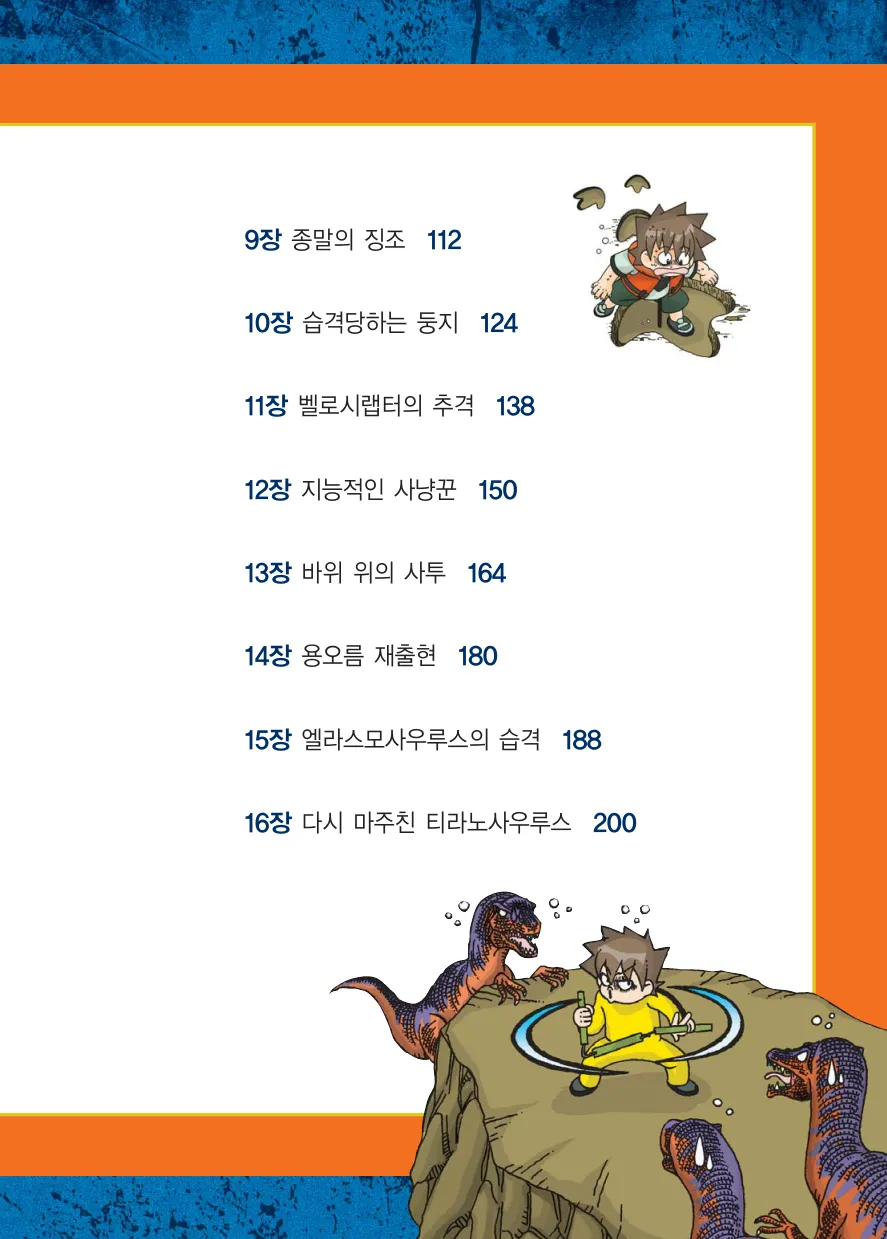 9장 종말의 징조 112

10장 습격당하는 둥지 124

11장 벨로시랩터의 추격 138

12장 지능적인 사냥꾼 150

13장 바위 위의 사투 164

14장 용오름 재출현 180

15장 엘라스모사우루스의 습격 188

16장 다시 마주친 티라노사우루스 200